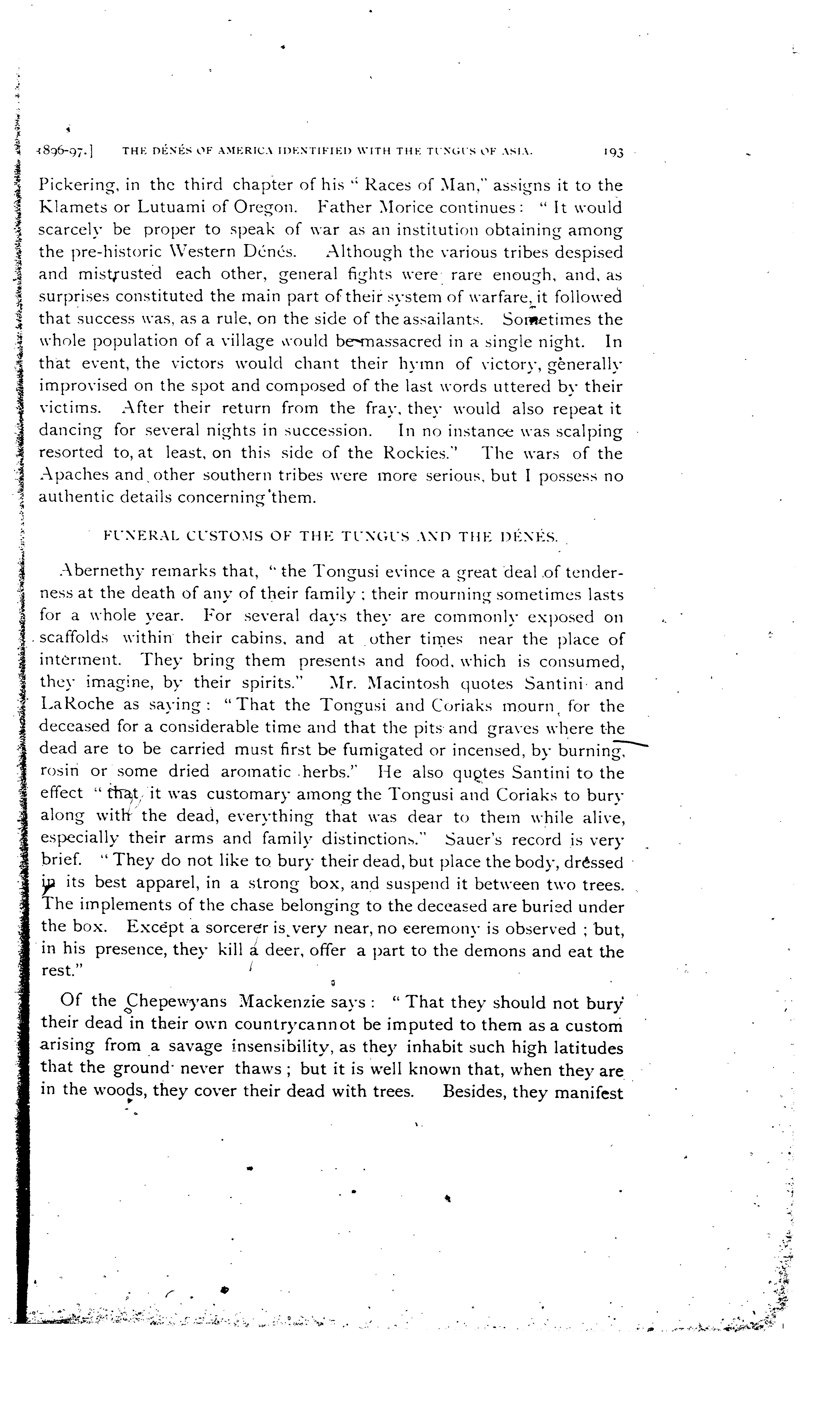 1896-97.] THE DÉNÉS OF AMERICA IDENTIFIED WITH THE TUNGUS OF ASIA. 193

Pickering, in the third chapter of his "Races of Man," assigns it to the Klamets or Lutuami of Oregon. Father Morice continues: "It would scarcely be proper to speak of war as an institution obtaining among the pre-historic Western Dénés. Although the various tribes despised and mistrusted each other, general fights were rare enough, and, as surprises constituted the main part of their system of warfare, it followed that success was, as a rule, on the side of the assailants. Sometimes the whole population of a village would be massacred in a single night. In that event, the victors would chant their hymn of victory, generally improvised on the spot and composed of the last words uttered by their victims. After their return from the fray, they would also repeat it dancing for several nights in succession. In no instance was scalping resorted to, at least, on this side of the Rockies." The wars of the Apaches and other southern tribes were more serious, but I possess no authentic details concerning them.

FUNERAL CUSTOMS OF THE TUNGUS AND THE DÉNÉS.

Abernethy remarks that, "the Tongusi evince a great deal of tenderness at the death of any of their family; their mourning sometimes lasts for a whole year. For several days they are commonly exposed on scaffolds within their cabins, and at other times near the place of interment. They bring them presents and food, which is consumed, they imagine, by their spirits." Mr. Macintosh quotes Santini and LaRoche as saying: "That the Tongusi and Coriaks mourn for the deceased for a considerable time and that the pits and graves where the dead are to be carried must first be fumigated or incensed, by burning, rosin or some dried aromatic herbs." He also quotes Santini to the effect "that it was customary among the Tongusi and Coriaks to bury along with the dead, everything that was dear to them while alive, especially their arms and family distinctions." Sauer's record is very brief. "They do not like to bury their dead, but place the body, dressed in its best apparel, in a strong box, and suspend it between two trees. The implements of the chase belonging to the deceased are buried under the box. Except a sorcerer is very near, no ceremony is observed; but, in his presence, they kill a deer, offer a part to the demons and eat the rest."

Of the Chepewyans Mackenzie says: "That they should not bury their dead in their own countrycannot be imputed to them as a custom arising from a savage insensibility, as they inhabit such high latitudes that the ground never thaws; but it is well known that, when they are in the woods, they cover their dead with trees. Besides, they manifest